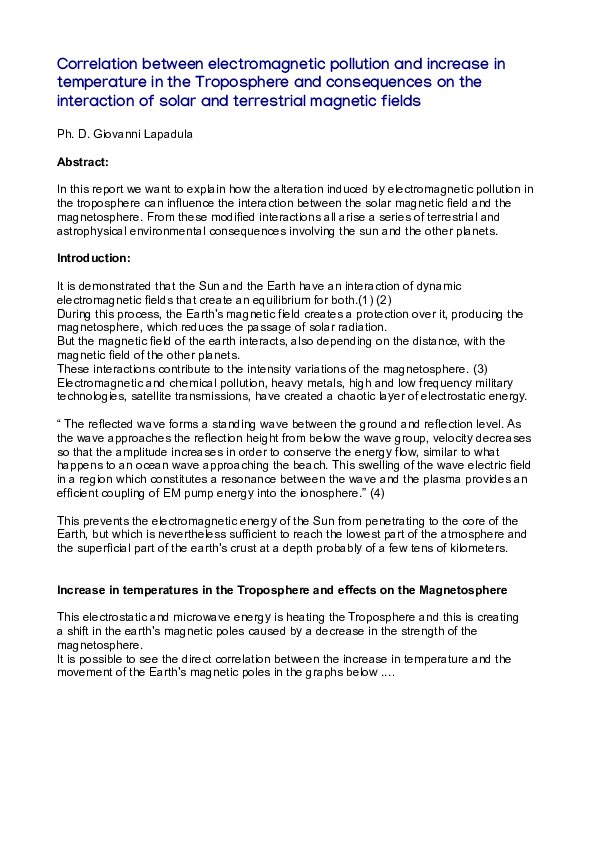 Correlation between electromagnetic pollution and increase in temperature in the Troposphere and consequences on the interaction of solar and terrestrial magnetic fields

Ph. D. Giovanni Lapadula

Abstract:

In this report we want to explain how the alteration induced by electromagnetic pollution in the troposphere can influence the interaction between the solar magnetic field and the magnetosphere. From these modified interactions all arise a series of terrestrial and astrophysical environmental consequences involving the sun and the other planets.

Introduction:

It is demonstrated that the Sun and the Earth have an interaction of dynamic electromagnetic fields that create an equilibrium for both.(1) (2)
During this process, the Earth's magnetic field creates a protection over it, producing the magnetosphere, which reduces the passage of solar radiation.
But the magnetic field of the earth interacts, also depending on the distance, with the magnetic field of the other planets.
These interactions contribute to the intensity variations of the magnetosphere. (3)
Electromagnetic and chemical pollution, heavy metals, high and low frequency military technologies, satellite transmissions, have created a chaotic layer of electrostatic energy.

“ The reflected wave forms a standing wave between the ground and reflection level. As the wave approaches the reflection height from below the wave group, velocity decreases so that the amplitude increases in order to conserve the energy flow, similar to what happens to an ocean wave approaching the beach. This swelling of the wave electric field in a region which constitutes a resonance between the wave and the plasma provides an efficient coupling of EM pump energy into the ionosphere.” (4)

This prevents the electromagnetic energy of the Sun from penetrating to the core of the Earth, but which is nevertheless sufficient to reach the lowest part of the atmosphere and the superficial part of the earth's crust at a depth probably of a few tens of kilometers.

Increase in temperatures in the Troposphere and effects on the Magnetosphere

This electrostatic and microwave energy is heating the Troposphere and this is creating a shift in the earth's magnetic poles caused by a decrease in the strength of the magnetosphere.
It is possible to see the direct correlation between the increase in temperature and the movement of the Earth's magnetic poles in the graphs below ....